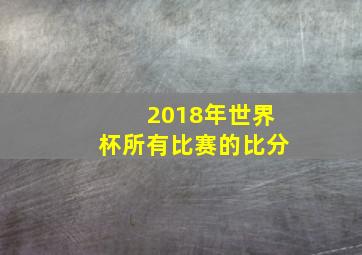 2018年世界杯所有比赛的比分